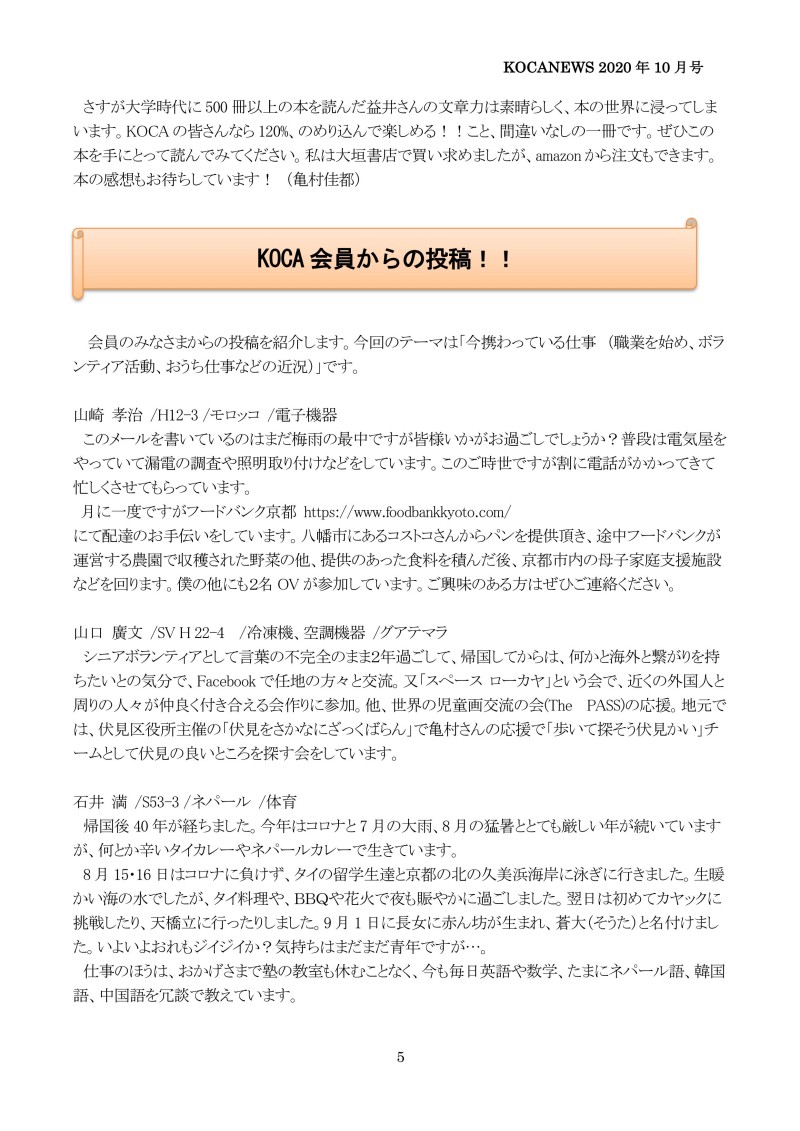 KOCANEWS 2020年10月号

さすが大学時代に500冊以上の本を読んだ益井さんの文章力は素晴らしく、本の世界に浸ってしまいます。KOCAの皆さんなら120%、のめり込んで楽しめる！！こと、間違いなしの一冊です。ぜひこの本を手にとって読んでみてください。私は大垣書店で買い求めましたが、amazonから注文もできます。本の感想もお待ちしています！（亀村佳都）

KOCA会員からの投稿！！

会員のみなさまからの投稿を紹介します。今回のテーマは「今携わっている仕事（職業を始め、ボランティア活動、おうち仕事などの近況）」です。

山崎 孝治 /H12-3 /モロッコ /電子機器
このメールを書いているのはまだ梅雨の最中ですが皆様いかがお過ごしでしょうか？普段は電気屋をやっていて漏電の調査や照明取り付けなどをしています。このご時世ですが割に電話がかかってきて忙しくさせてもらっています。
月に一度ですがフードバンク京都 https://www.foodbankkyoto.com/
にて配達のお手伝いをしています。八幡市にあるコストコさんからパンを提供頂き、途中フードバンクが運営する農園で収穫された野菜の他、提供のあった食料を積んだ後、京都市内の母子家庭支援施設などを回ります。僕の他にも2名OVが参加しています。ご興味のある方はぜひご連絡ください。

山口 廣文 /SV H 22-4 /冷凍機、空調機器 /グアテマラ
シニアボランティアとして言葉の不完全のまま2年過ごして、帰国してからは、何かと海外と繋がりを持ちたいとの気分で、Facebookで任地の方々と交流。又「スペース ローカヤ」という会で、近くの外国人と周りの人々が仲良く付き合える会作りに参加。他、世界の児童画交流の会(The PASS)の応援。地元では、伏見区役所主催の「伏見をさかなにざっくばらん」で亀村さんの応援で「歩いて探そう伏見かい」チームとして伏見の良いところを探す会をしています。

石井 満 /S53-3 /ネパール /体育
帰国後40年が経ちました。今年はコロナと7月の大雨、8月の猛暑ととても厳しい年が続いていますが、何とか辛いタイカレーやネパールカレーで生きています。
8月15･16日はコロナに負けず、タイの留学生達と京都の北の久美浜海岸に泳ぎに行きました。生暖かい海の水でしたが、タイ料理や、BBQや花火で夜も賑やかに過ごしました。翌日は初めてカヤックに挑戦したり、天橋立に行ったりしました。9月1日に長女に赤ん坊が生まれ、蒼大(そうた)と名付けました。いよいよおれもジイジイか？気持ちはまだまだ青年ですが…。
仕事のほうは、おかげさまで塾の教室も休むことなく、今も毎日英語や数学、たまにネパール語、韓国語、中国語を冗談で教えています。

5